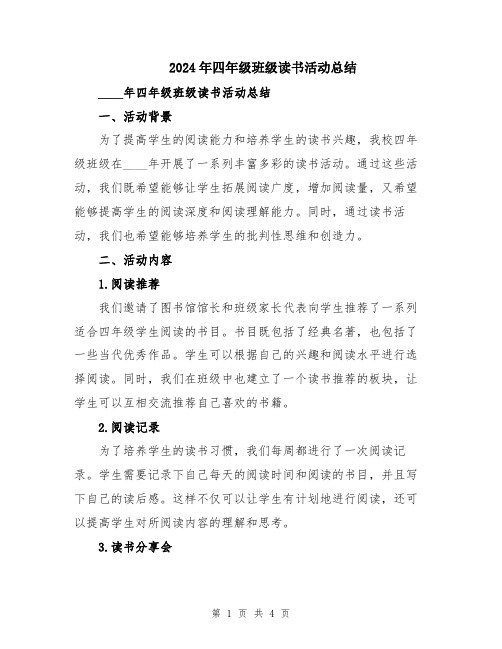 2024年四年级班级读书活动总结

____年四年级班级读书活动总结

一、活动背景

为了提高学生的阅读能力和培养学生的读书兴趣，我校四年级班级在____年开展了一系列丰富多彩的读书活动。通过这些活动，我们既希望能够让学生拓展阅读广度，增加阅读量，又希望能够提高学生的阅读深度和阅读理解能力。同时，通过读书活动，我们也希望能够培养学生的批判性思维和创造力。

二、活动内容

1.阅读推荐

我们邀请了图书馆馆长和班级家长代表向学生推荐了一系列适合四年级学生阅读的书目。书目既包括了经典名著，也包括了一些当代优秀作品。学生可以根据自己的兴趣和阅读水平进行选择阅读。同时，我们在班级中也建立了一个读书推荐的板块，让学生可以互相交流推荐自己喜欢的书籍。

2.阅读记录

为了培养学生的读书习惯，我们每周都进行了一次阅读记录。学生需要记录下自己每天的阅读时间和阅读的书目，并且写下自己的读后感。这样不仅可以让学生有计划地进行阅读，还可以提高学生对所阅读内容的理解和思考。

3.读书分享会

第 1 页 共 4 页